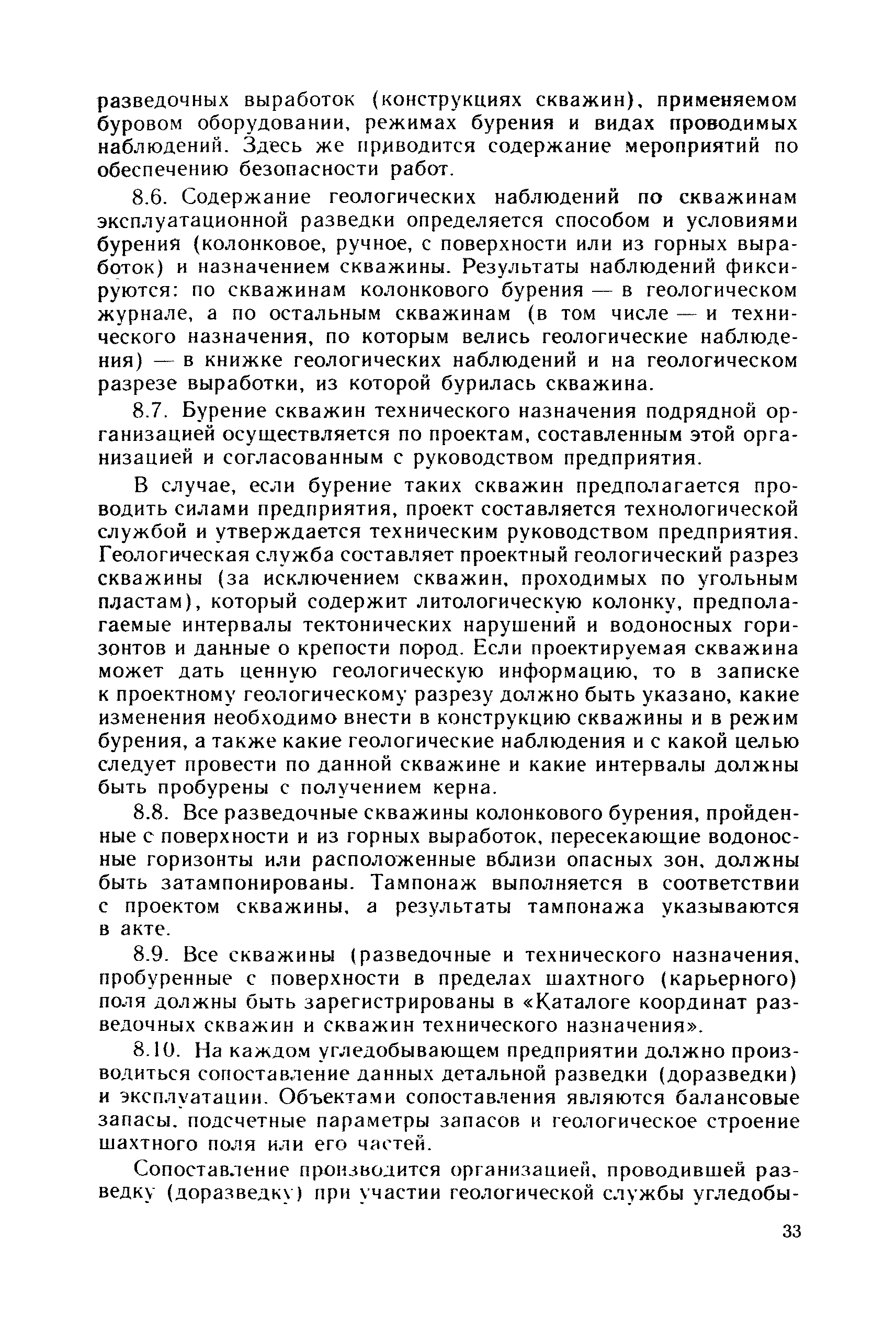 разведочных выработок (конструкциях скважин), применяемом буровом оборудовании, режимах бурения и видах проводимых наблюдений. Здесь же приводится содержание мероприятий по обеспечению безопасности работ.

8.6. Содержание геологических наблюдений по скважинам эксплуатационной разведки определяется способом и условиями бурения (колонковое, ручное, с поверхности или из горных выработок) и назначением скважины. Результаты наблюдений фиксируются: по скважинам колонкового бурения — в геологическом журнале, а по остальным скважинам (в том числе — и технического назначения, по которым велись геологические наблюдения) — в книжке геологических наблюдений и на геологическом разрезе выработки, из которой бурилась скважина.

8.7. Бурение скважин технического назначения подрядной организацией осуществляется по проектам, составленным этой организацией и согласованным с руководством предприятия.

В случае, если бурение таких скважин предполагается проводить силами предприятия, проект составляется технологической службой и утверждается техническим руководством предприятия. Геологическая служба составляет проектный геологический разрез скважины (за исключением скважин, проходимых по угольным пластам), который содержит литологическую колонку, предполагаемые интервалы тектонических нарушений и водоносных горизонтов и данные о крепости пород. Если проектируемая скважина может дать ценную геологическую информацию, то в записке к проектному геологическому разрезу должно быть указано, какие изменения необходимо внести в конструкцию скважины и в режим бурения, а также какие геологические наблюдения и с какой целью следует провести по данной скважине и какие интервалы должны быть пробурены с получением керна.

8.8. Все разведочные скважины колонкового бурения, пройденные с поверхности и из горных выработок, пересекающие водоносные горизонты или расположенные вблизи опасных зон, должны быть затампонированы. Тампонаж выполняется в соответствии с проектом скважины, а результаты тампонажа указываются в акте.

8.9. Все скважины (разведочные и технического назначения, пробуренные с поверхности в пределах шахтного (карьерного) поля должны быть зарегистрированы в «Каталоге координат разведочных скважин и скважин технического назначения».

8.10. На каждом угледобывающем предприятии должно производиться сопоставление данных детальной разведки (доразведки) и эксплуатации. Объектами сопоставления являются балансовые запасы, подсчетные параметры запасов и геологическое строение шахтного поля или его частей.

Сопоставление производится организацией, проводившей разведку (доразведку) при участии геологической службы угледобы-

33